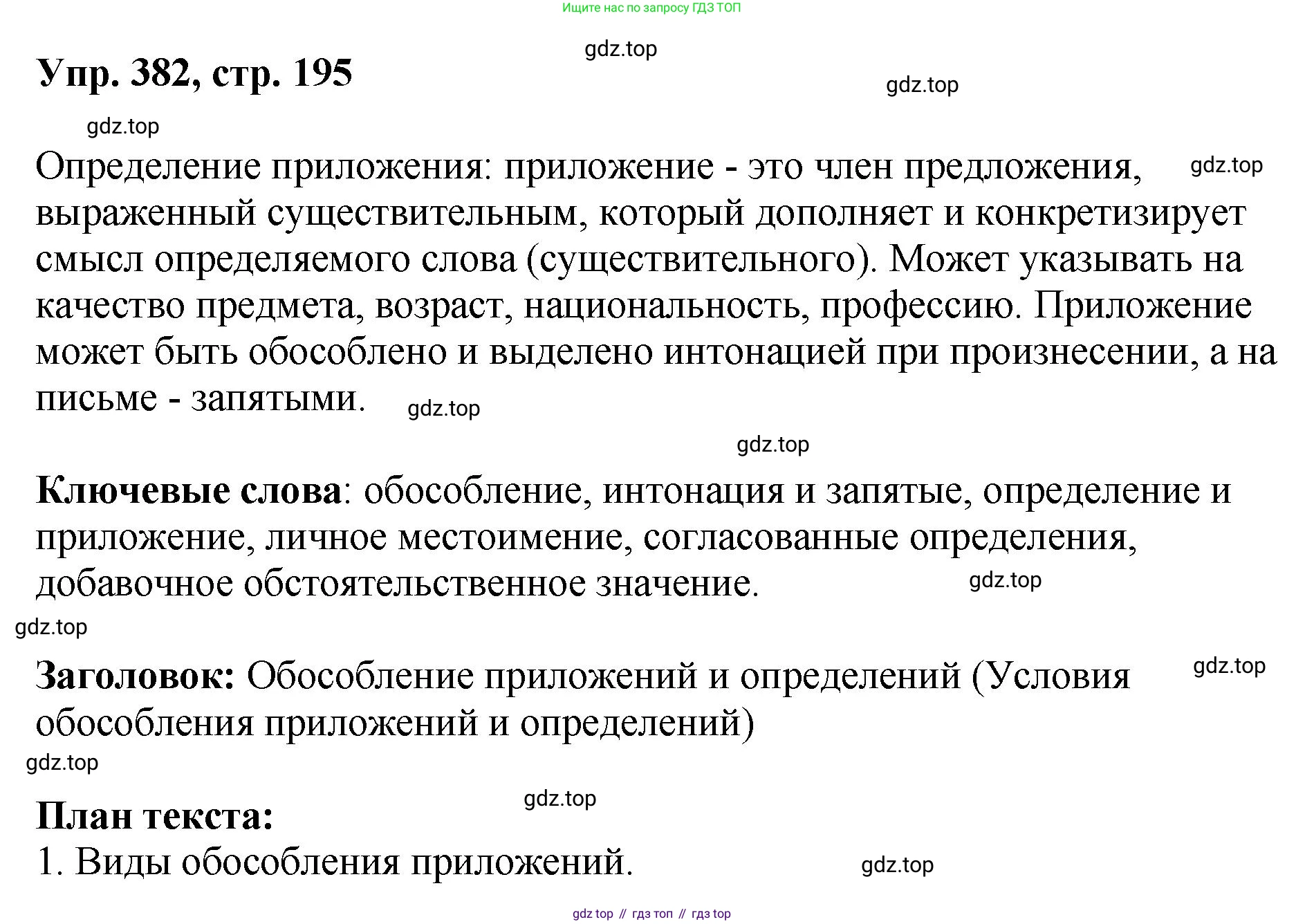 Ищите нас по запросу ГДЗ ТОП

Упр. 382, стр. 195

Определение приложения: приложение - это член предложения, выраженный существительным, который дополняет и конкретизирует смысл определяемого слова (существительного). Может указывать на качество предмета, возраст, национальность, профессию. Приложение может быть обособлено и выделено интонацией при произнесении, а на письме - запятыми.

Ключевые слова: обособление, интонация и запятые, определение и приложение, личное местоимение, согласованные определения, добавочное обстоятельственное значение.

Заголовок: Обособление приложений и определений (Условия обособления приложений и определений)

План текста:
1. Виды обособления приложений.

gdz top // гдз топ // гдз top

gdz.top